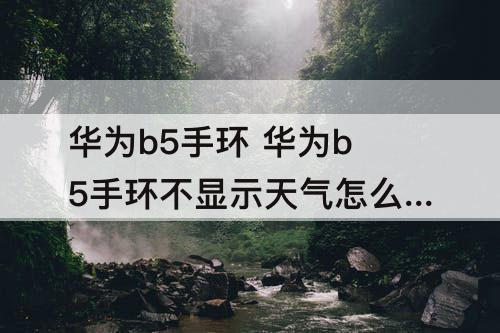 华为b5手环 华为b5手环不显示天气怎么...